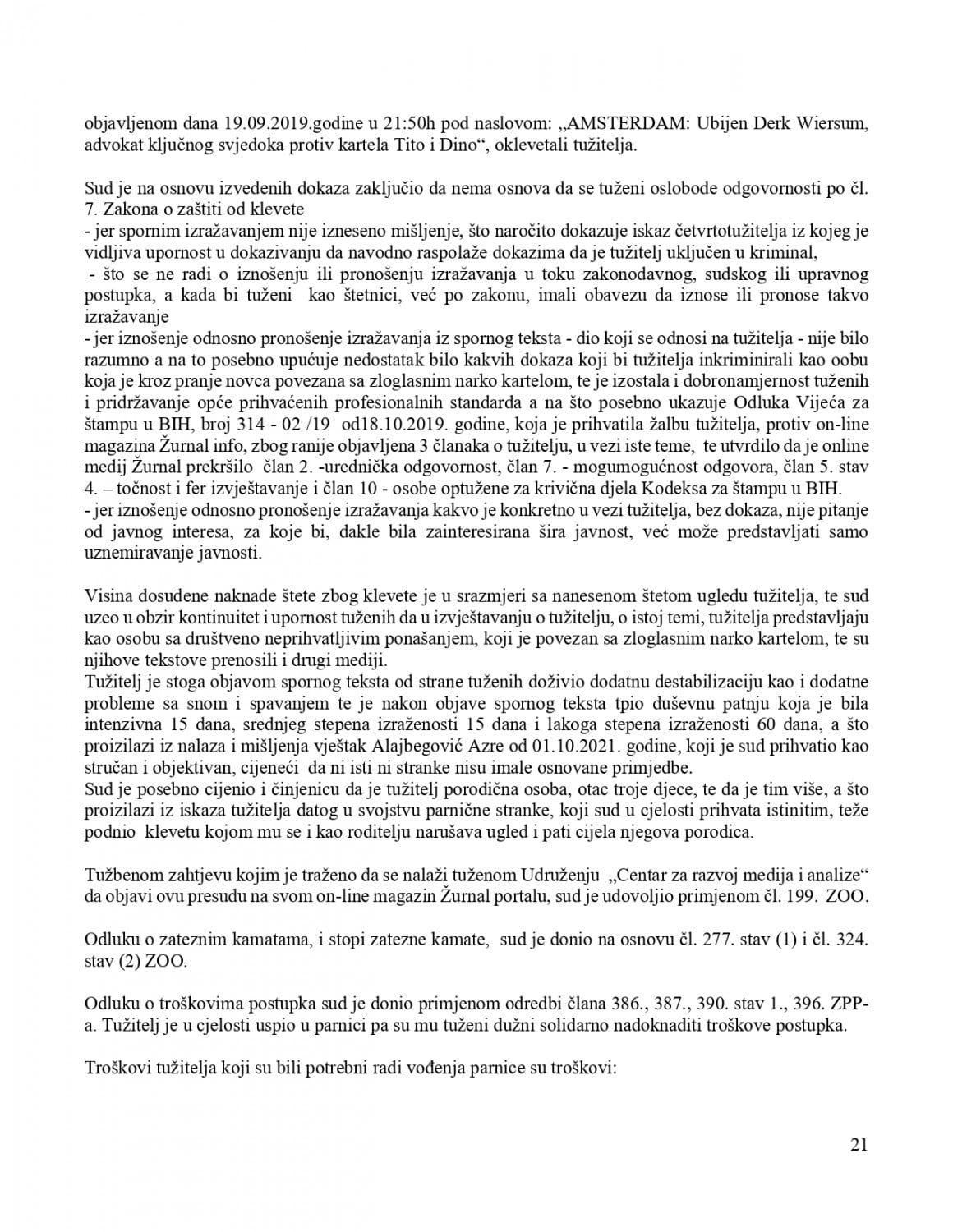 objavljenom dana 19.09.2019.godine u 21:50h pod naslovom: „AMSTERDAM: Ubijen Derk Wiersum, advokat ključnog svjedoka protiv kartela Tito i Dino“, oklevetali tužitelja.

Sud je na osnovu izvedenih dokaza zaključio da nema osnova da se tuženi oslobode odgovornosti po čl. 7. Zakona o zaštiti od klevete
- jer spornim izražavanjem nije izneseno mišljenje, što naročito dokazuje iskaz četvrtotužitelja iz kojeg je vidljiva upornost u dokazivanju da navodno raspolaže dokazima da je tužitelj uključen u kriminal,
- što se ne radi o iznošenju ili pronošenju izražavanja u toku zakonodavnog, sudskog ili upravnog postupka, a kada bi tuženi kao štetnici, već po zakonu, imali obavezu da iznose ili pronose takvo izražavanje
- jer iznošenje odnosno pronošenje izražavanja iz spornog teksta - dio koji se odnosi na tužitelja - nije bilo razumno a na to posebno upućuje nedostatak bilo kakvih dokaza koji bi tužitelja inkriminirali kao oobu koja je kroz pranje novca povezana sa zloglasnim narko kartelom, te je izostala i dobronamjernost tuženih i pridržavanje opće prihvaćenih profesionalnih standarda a na što posebno ukazuje Odluka Vijeća za štampu u BIH, broj 314 - 02 /19 od18.10.2019. godine, koja je prihvatila žalbu tužitelja, protiv on-line magazina Žurnal info, zbog ranije objavljena 3 članaka o tužitelju, u vezi iste teme, te utvrdilo da je online medij Žurnal prekršilo član 2. -urednička odgovornost, član 7. - mogumogućnost odgovora, član 5. stav 4. – točnost i fer izvještavanje i član 10 - osobe optužene za krivična djela Kodeksa za štampu u BIH.
- jer iznošenje odnosno pronošenje izražavanja kakvo je konkretno u vezi tužitelja, bez dokaza, nije pitanje od javnog interesa, za koje bi, dakle bila zainteresirana šira javnost, već može predstavljati samo uznemiravanje javnosti.

Visina dosuđene naknade štete zbog klevete je u srazmjeri sa nanesenom štetom ugledu tužitelja, te sud uzeo u obzir kontinuitet i upornost tuženih da u izvještavanju o tužitelju, o istoj temi, tužitelja predstavljaju kao osobu sa društveno neprihvatljivim ponašanjem, koji je povezan sa zloglasnim narko kartelom, te su njihove tekstove prenosili i drugi mediji.
Tužitelj je stoga objavom spornog teksta od strane tuženih doživio dodatnu destabilizaciju kao i dodatne probleme sa snom i spavanjem te je nakon objave spornog teksta tpio duševnu patnju koja je bila intenzivna 15 dana, srednjeg stepena izraženosti 15 dana i lakoga stepena izraženosti 60 dana, a što proizilazi iz nalaza i mišljenja vještak Alajbegović Azre od 01.10.2021. godine, koji je sud prihvatio kao stručan i objektivan, cijeneći da ni isti ni stranke nisu imale osnovane primjedbe.
Sud je posebno cijenio i činjenicu da je tužitelj porodična osoba, otac troje djece, te da je tim više, a što proizilazi iz iskaza tužitelja datog u svojstvu parnične stranke, koji sud u cjelosti prihvata istinitim, teže podnio klevetu kojom mu se i kao roditelju narušava ugled i pati cijela njegova porodica.

Tužbenom zahtjevu kojim je traženo da se nalaži tuženom Udruženju „Centar za razvoj medija i analize“ da objavi ovu presudu na svom on-line magazin Žurnal portalu, sud je udovoljio primjenom čl. 199. ZOO.

Odluku o zateznim kamatama, i stopi zatezne kamate, sud je donio na osnovu čl. 277. stav (1) i čl. 324. stav (2) ZOO.

Odluku o troškovima postupka sud je donio primjenom odredbi člana 386., 387., 390. stav 1., 396. ZPP-a. Tužitelj je u cjelosti uspio u parnici pa su mu tuženi dužni solidarno nadoknaditi troškove postupka.

Troškovi tužitelja koji su bili potrebni radi vođenja parnice su troškovi:

21